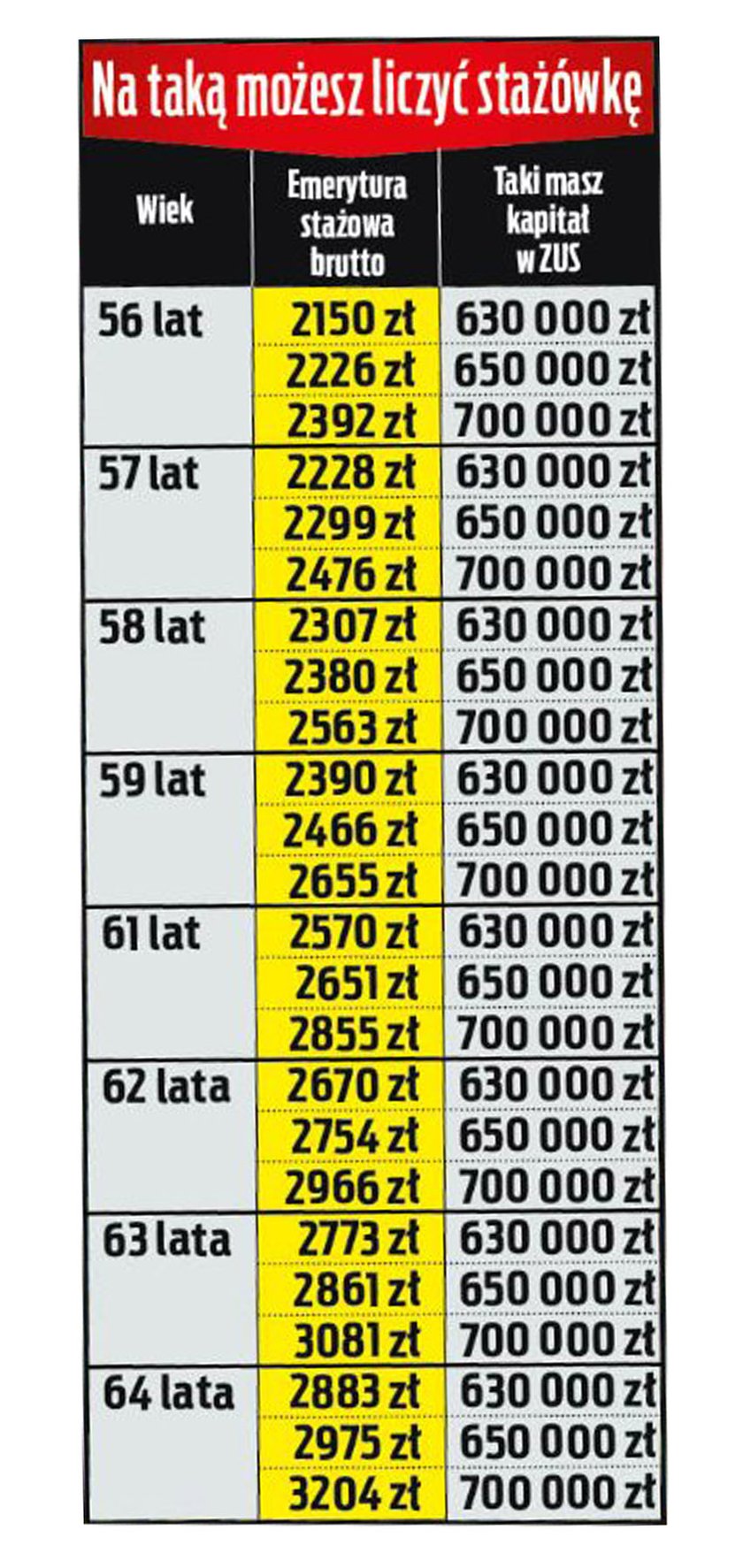 Na taką możesz liczyć stażówkę

| Wiek | Emerytura stażowa brutto | Taki masz kapitał w ZUS |
|---|---|---|
| 56 lat | 2150 zł | 630 000 zł |
| | 2226 zł | 650 000 zł |
| | 2392 zł | 700 000 zł |
| 57 lat | 2228 zł | 630 000 zł |
| | 2299 zł | 650 000 zł |
| | 2476 zł | 700 000 zł |
| 58 lat | 2307 zł | 630 000 zł |
| | 2380 zł | 650 000 zł |
| | 2563 zł | 700 000 zł |
| 59 lat | 2390 zł | 630 000 zł |
| | 2466 zł | 650 000 zł |
| | 2655 zł | 700 000 zł |
| 61 lat | 2570 zł | 630 000 zł |
| | 2651 zł | 650 000 zł |
| | 2855 zł | 700 000 zł |
| 62 lata | 2670 zł | 630 000 zł |
| | 2754 zł | 650 000 zł |
| | 2966 zł | 700 000 zł |
| 63 lata | 2773 zł | 630 000 zł |
| | 2861 zł | 650 000 zł |
| | 3081 zł | 700 000 zł |
| 64 lata | 2883 zł | 630 000 zł |
| | 2975 zł | 650 000 zł |
| | 3204 zł | 700 000 zł |